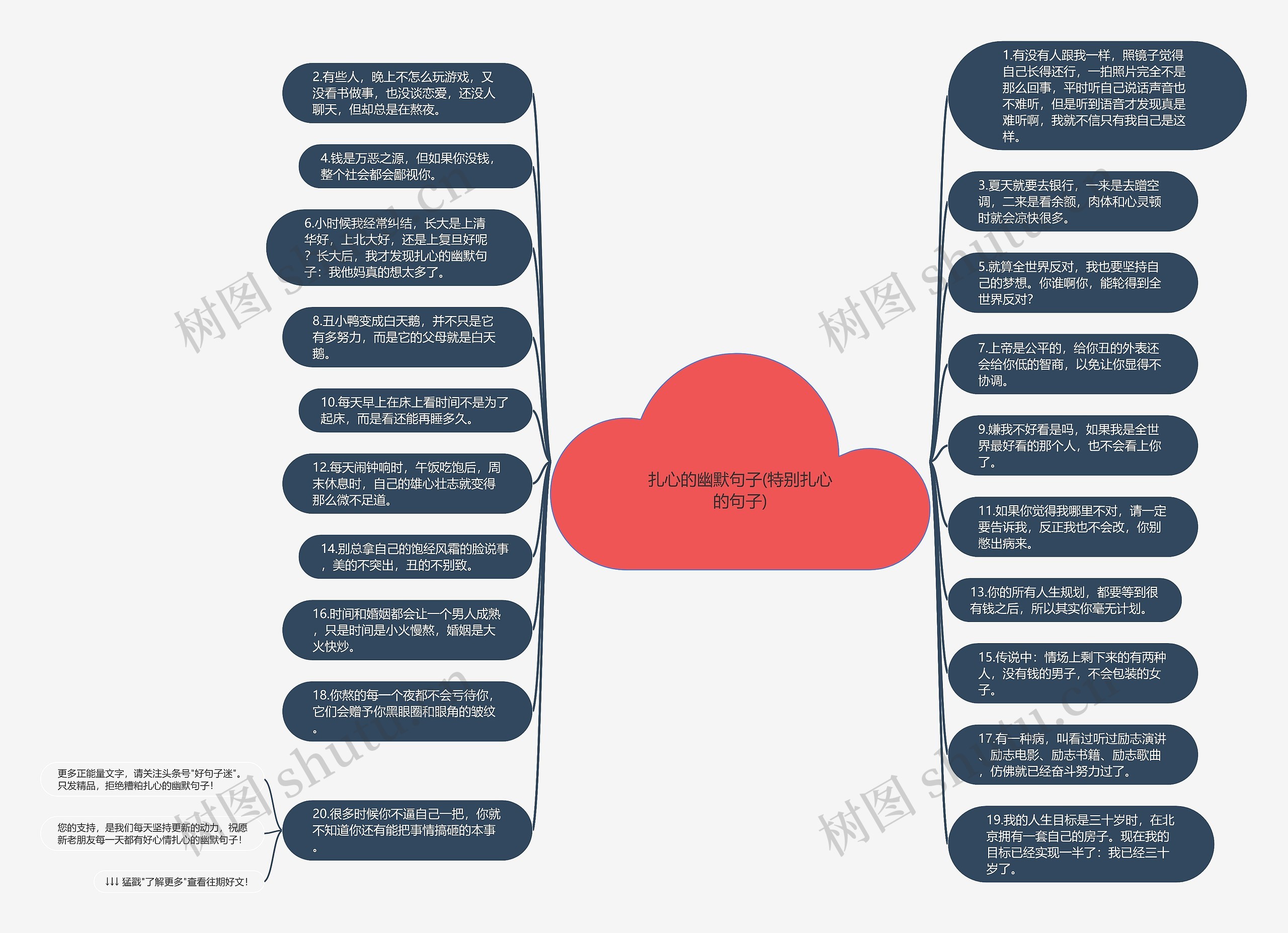 扎心的幽默句子(特别扎心的句子)

2.有些人，晚上不怎么玩游戏，又没看书做事，也没谈恋爱，还没人聊天，但却总是在熬夜。

4.钱是万恶之源，但如果你没钱，整个社会都会鄙视你。

6.小时候我经常纠结，长大是上清华好，上北大好，还是上复旦好呢？长大后，我才发现扎心的幽默句子：我他妈真的想太多了。

8.丑小鸭变成白天鹅，并不只是它有多努力，而是它的父母就是白天鹅。

10.每天早上在床上看时间不是为了起床，而是看还能再睡多久。

12.每天闹钟响时，午饭吃饱后，周末休息时，自己的雄心壮志就变得那么微不足道。

14.别总拿自己的饱经风霜的脸说事，美的不突出，丑的不别致。

16.时间和婚姻都会让一个男人成熟，只是时间是小火慢熬，婚姻是大火快炒。

18.你熬的每一个夜都不会亏待你，它们会赠予你黑眼圈和眼角的皱纹。

20.很多时候你不逼自己一把，你就不知道你还有能把事情搞砸的本事。

更多正能量文字，请关注头条号"好句子迷"。只发精品，拒绝糟粕扎心的幽默句子！

您的支持，是我们每天坚持更新的动力，祝愿新老朋友每一天都有好心情扎心的幽默句子！

↓↓↓ 猛戳"了解更多"查看往期好文！

1.有没有人跟我一样，照镜子觉得自己长得还行，一拍照片完全不是那么回事，平时听自己说话声音也不难听，但是听到语音才发现真是难听啊，我就不信只有我自己是这样。

3.夏天就要去银行，一来是去蹭空调，二来是看余额，肉体和心灵顿时就会凉快很多。

5.就算全世界反对，我也要坚持自己的梦想。你谁啊你，能轮得到全世界反对?

7.上帝是公平的，给你丑的外表还会给你低的智商，以免让你显得不协调。

9.嫌我不好看是吗，如果我是全世界最好看的那个人，也不会看上你了。

11.如果你觉得我哪里不对，请一定要告诉我，反正我也不会改，你别憋出病来。

13.你的所有人生规划，都要等到很有钱之后，所以其实你毫无计划。

15.传说中：情场上剩下来的有两种人，没有钱的男子，不会包装的女子。

17.有一种病，叫看过听过励志演讲、励志电影、励志书籍、励志歌曲，仿佛就已经奋斗努力过了。

19.我的人生目标是三十岁时，在北京拥有一套自己的房子。现在我的目标已经实现一半了：我已经三十岁了。

树图 shutu.cn